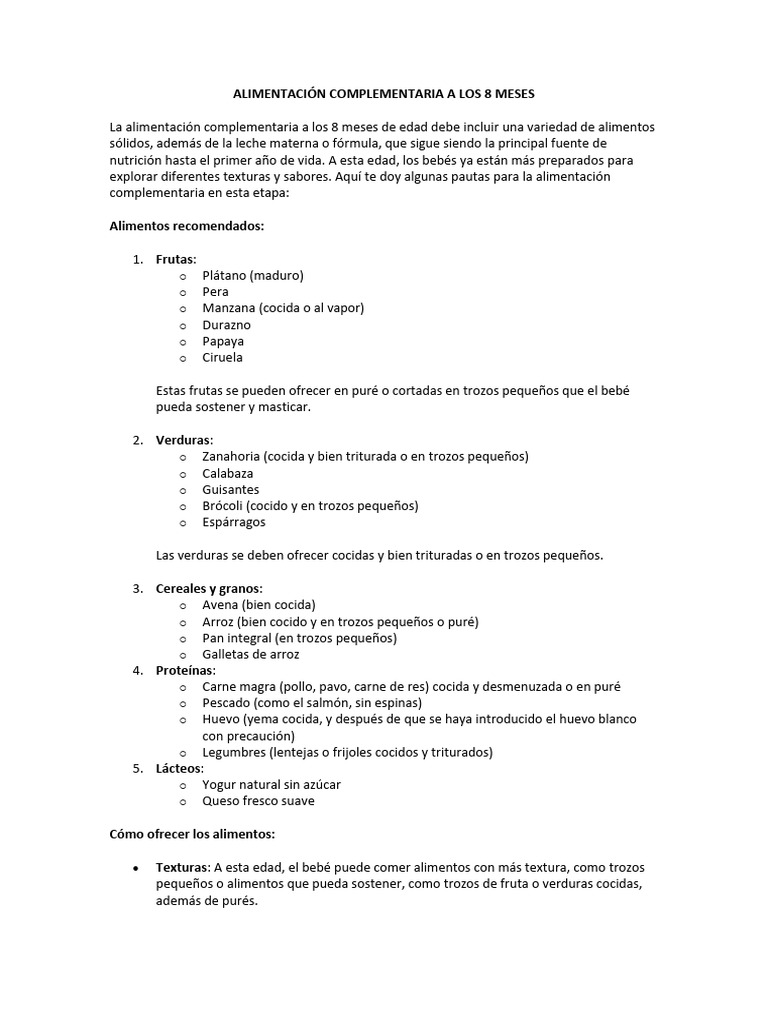 ALIMENTACIÓN COMPLEMENTARIA A LOS 8 MESES

La alimentación complementaria a los 8 meses de edad debe incluir una variedad de alimentos sólidos, además de la leche materna o fórmula, que sigue siendo la principal fuente de nutrición hasta el primer año de vida. A esta edad, los bebés ya están más preparados para explorar diferentes texturas y sabores. Aquí te doy algunas pautas para la alimentación complementaria en esta etapa:

Alimentos recomendados:

1. Frutas:
   o Plátano (maduro)
   o Pera
   o Manzana (cocida o al vapor)
   o Durazno
   o Papaya
   o Ciruela

   Estas frutas se pueden ofrecer en puré o cortadas en trozos pequeños que el bebé pueda sostener y masticar.

2. Verduras:
   o Zanahoria (cocida y bien triturada o en trozos pequeños)
   o Calabaza
   o Guisantes
   o Brócoli (cocido y en trozos pequeños)
   o Espárragos

   Las verduras se deben ofrecer cocidas y bien trituradas o en trozos pequeños.

3. Cereales y granos:
   o Avena (bien cocida)
   o Arroz (bien cocido y en trozos pequeños o puré)
   o Pan integral (en trozos pequeños)
   o Galletas de arroz
4. Proteínas:
   o Carne magra (pollo, pavo, carne de res) cocida y desmenuzada o en puré
   o Pescado (como el salmón, sin espinas)
   o Huevo (yema cocida, y después de que se haya introducido el huevo blanco con precaución)
   o Legumbres (lentejas o frijoles cocidos y triturados)
5. Lácteos:
   o Yogur natural sin azúcar
   o Queso fresco suave

Cómo ofrecer los alimentos:

• Texturas: A esta edad, el bebé puede comer alimentos con más textura, como trozos pequeños o alimentos que pueda sostener, como trozos de fruta o verduras cocidas, además de purés.